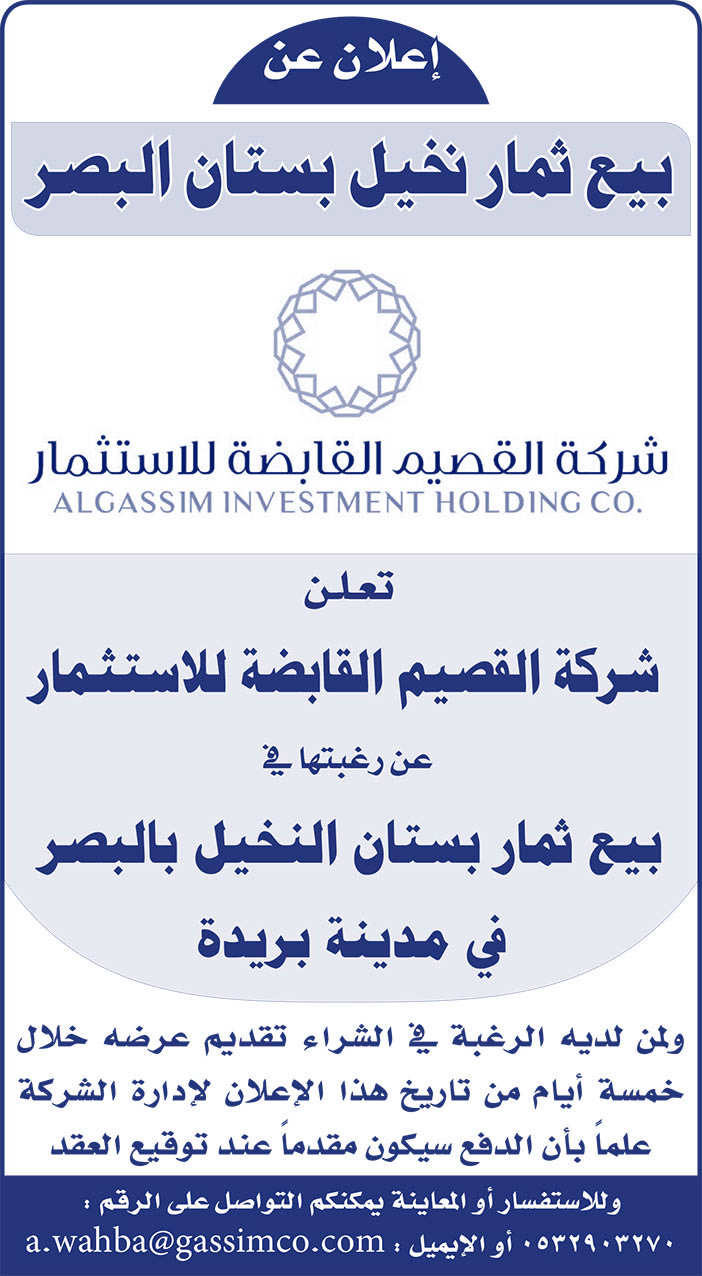 إعلان عن

بيع ثمار نخيل بستان البصر

شركة القصيم القابضة للاستثمار
ALGASSIM INVESTMENT HOLDING CO.

تعلن

شركة القصيم القابضة للاستثمار

عن رغبتها في

بيع ثمار بستان النخيل بالبصر

في مدينة بريدة

ولمن لديه الرغبة في الشراء تقديم عرضه خلال خمسة أيام من تاريخ هذا الإعلان لإدارة الشركة علماً بأن الدفع سيكون مقدماً عند توقيع العقد

وللاستفسار أو المعاينة يمكنكم التواصل على الرقم :
٠٥٣٢٩٠٣٢٧٠ أو الإيميل : a.wahba@gassimco.com